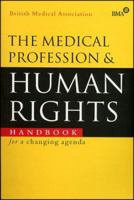 British Medical Association

BMA

THE MEDICAL PROFESSION &

HUMAN RIGHTS

HANDBOOK

for a changing agenda